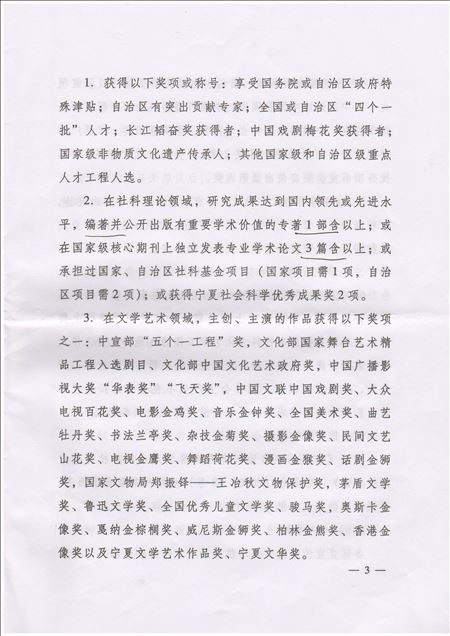 1. 获得以下奖项或称号：享受国务院或自治区政府特殊津贴；自治区有突出贡献专家；全国或自治区“四个一批”人才；长江韬奋奖获得者；中国戏剧梅花奖获得者；国家级非物质文化遗产传承人；其他国家级和自治区级重点人才工程人选。

2. 在社科理论领域，研究成果达到国内领先或先进水平，编著并公开出版有重要学术价值的专著1部含以上；或在国家级核心期刊上独立发表专业学术论文3篇含以上；或承担过国家、自治区社科基金项目（国家项目需1项，自治区项目需2项）；或获得宁夏社会科学优秀成果奖2项。

3. 在文学艺术领域，主创、主演的作品获得以下奖项之一：中宣部“五个一工程”奖，文化部国家舞台艺术精品工程入选剧目、文化部中国文化艺术政府奖，中国广播影视大奖“华表奖”“飞天奖”，中国文联中国戏剧奖、大众电视百花奖、电影金鸡奖、音乐金钟奖、全国美术奖、曲艺牡丹奖、书法兰亭奖、杂技金菊奖、摄影金像奖、民间文艺山花奖、电视金鹰奖、舞蹈荷花奖、漫画金猴奖、话剧金狮奖，国家文物局郑振铎——王冶秋文物保护奖，茅盾文学奖、鲁迅文学奖、全国优秀儿童文学奖、骏马奖，奥斯卡金像奖、戛纳金棕榈奖、威尼斯金狮奖、柏林金熊奖、香港金像奖以及宁夏文学艺术作品奖、宁夏文华奖。

— 3 —